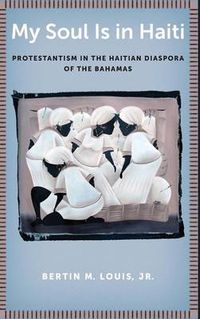 My Soul Is in Haiti

PROTESTANTISM IN THE HAITIAN DIASPORA OF THE BAHAMAS

BERTIN M. LOUIS, JR.